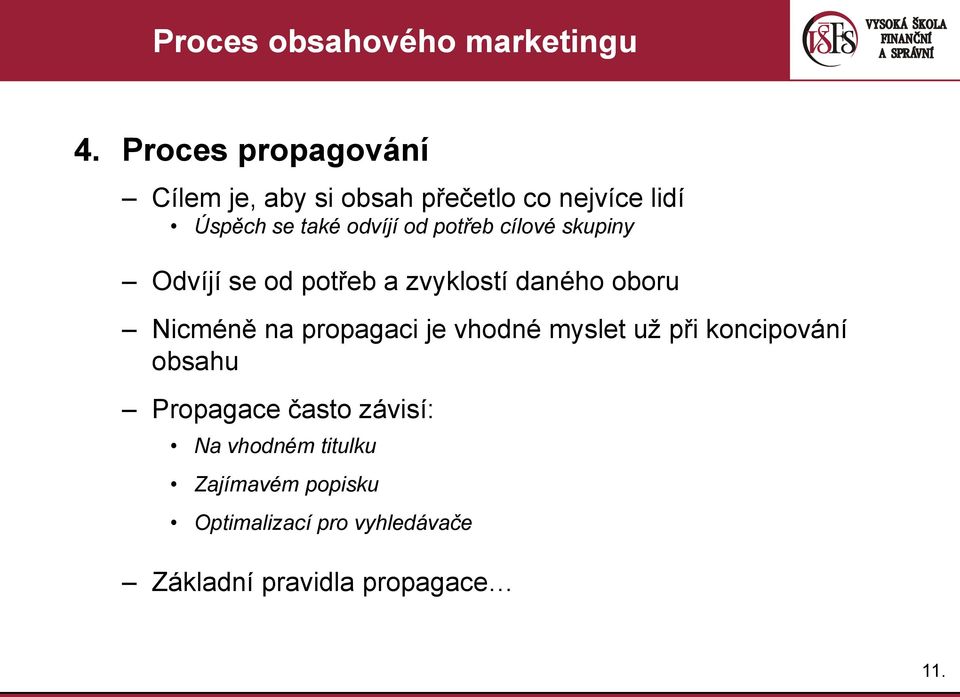 Proces obsahového marketingu

VŠFS VYSOKÁ ŠKOLA FINANČNÍ A SPRÁVNÍ

4. Proces propagování

– Cílem je, aby si obsah přečetlo co nejvíce lidí
 • Úspěch se také odvíjí od potřeb cílové skupiny

– Odvíjí se od potřeb a zvyklostí daného oboru

– Nicméně na propagaci je vhodné myslet už při koncipování obsahu

– Propagace často závisí:
 • Na vhodném titulku
 • Zajímavém popisku
 • Optimalizací pro vyhledávače

– Základní pravidla propagace…

11.